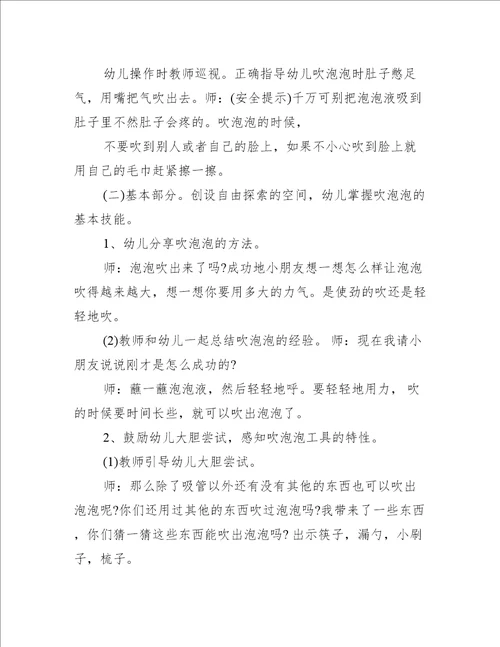 幼儿操作时教师巡视。正确指导幼儿吹泡泡时肚子憋足气，用嘴把气吹出去。师：(安全提示)千万可别把泡泡液吸到肚子里不然肚子会疼的。吹泡泡的时候，

不要吹到别人或者自己的脸上，如果不小心吹到脸上就用自己的毛巾赶紧擦一擦。

(二)基本部分。创设自由探索的空间，幼儿掌握吹泡泡的基本技能。

1、幼儿分享吹泡泡的方法。

师：泡泡吹出来了吗?成功地小朋友想一想怎么样让泡泡吹得越来越大，想一想你要用多大的力气。是使劲的吹还是轻轻地吹。

(2)教师和幼儿一起总结吹泡泡的经验。 师：现在我请小朋友说说刚才是怎么成功的?

师：蘸一蘸泡泡液，然后轻轻地呼。要轻轻地用力， 吹的时候要时间长些，就可以吹出泡泡了。

2、鼓励幼儿大胆尝试，感知吹泡泡工具的特性。

(1)教师引导幼儿大胆尝试。

师：那么除了吸管以外还有没有其他的东西也可以吹出泡泡呢?你们还用过其他的东西吹过泡泡吗?我带来了一些东西，你们猜一猜这些东西能吹出泡泡吗? 出示筷子，漏勺，小刷子，梳子。